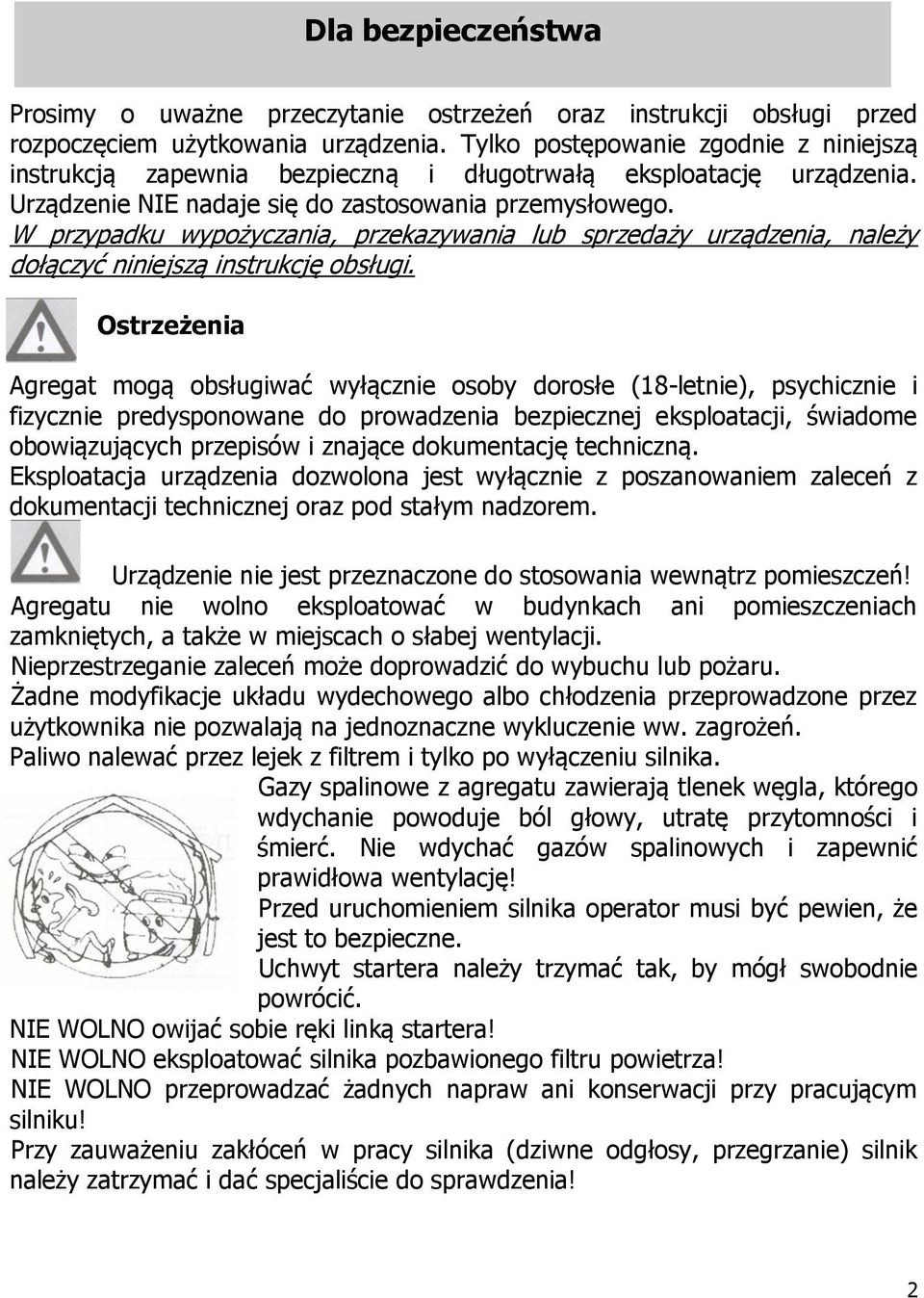 Dla bezpieczeństwa

Prosimy o uważne przeczytanie ostrzeżeń oraz instrukcji obsługi przed rozpoczęciem użytkowania urządzenia. Tylko postępowanie zgodnie z niniejszą instrukcją zapewnia bezpieczną i długotrwałą eksploatację urządzenia. Urządzenie NIE nadaje się do zastosowania przemysłowego.
W przypadku wypożyczania, przekazywania lub sprzedaży urządzenia, należy dołączyć niniejszą instrukcję obsługi.

Ostrzeżenia

Agregat mogą obsługiwać wyłącznie osoby dorosłe (18-letnie), psychicznie i fizycznie predysponowane do prowadzenia bezpiecznej eksploatacji, świadome obowiązujących przepisów i znające dokumentację techniczną.
Eksploatacja urządzenia dozwolona jest wyłącznie z poszanowaniem zaleceń z dokumentacji technicznej oraz pod stałym nadzorem.

Urządzenie nie jest przeznaczone do stosowania wewnątrz pomieszczeń!
Agregatu nie wolno eksploatować w budynkach ani pomieszczeniach zamkniętych, a także w miejscach o słabej wentylacji.
Nieprzestrzeganie zaleceń może doprowadzić do wybuchu lub pożaru.
Żadne modyfikacje układu wydechowego albo chłodzenia przeprowadzone przez użytkownika nie pozwalają na jednoznaczne wykluczenie ww. zagrożeń.
Paliwo nalewać przez lejek z filtrem i tylko po wyłączeniu silnika.
Gazy spalinowe z agregatu zawierają tlenek węgla, którego wdychanie powoduje ból głowy, utratę przytomności i śmierć. Nie wdychać gazów spalinowych i zapewnić prawidłowa wentylację!
Przed uruchomieniem silnika operator musi być pewien, że jest to bezpieczne.
Uchwyt startera należy trzymać tak, by mógł swobodnie powrócić.
NIE WOLNO owijać sobie ręki linką startera!
NIE WOLNO eksploatować silnika pozbawionego filtru powietrza!
NIE WOLNO przeprowadzać żadnych napraw ani konserwacji przy pracującym silniku!
Przy zauważeniu zakłóceń w pracy silnika (dziwne odgłosy, przegrzanie) silnik należy zatrzymać i dać specjaliście do sprawdzenia!

2